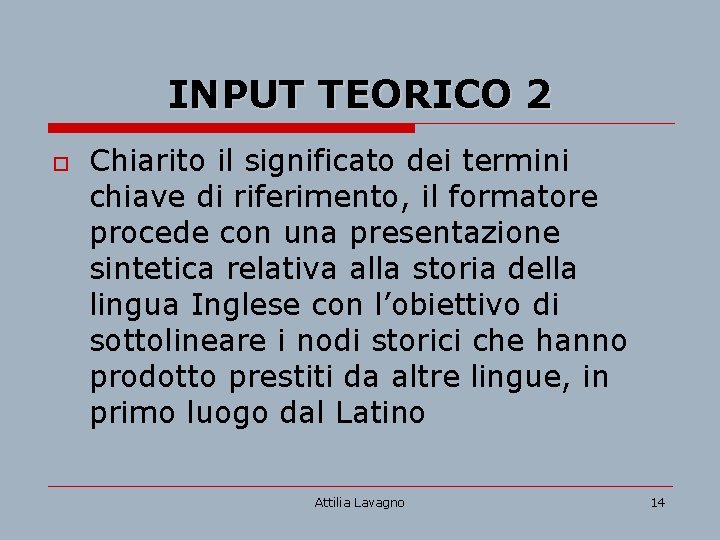 INPUT TEORICO 2

Chiarito il significato dei termini chiave di riferimento, il formatore procede con una presentazione sintetica relativa alla storia della lingua Inglese con l’obiettivo di sottolineare i nodi storici che hanno prodotto prestiti da altre lingue, in primo luogo dal Latino

Attilia Lavagno

14